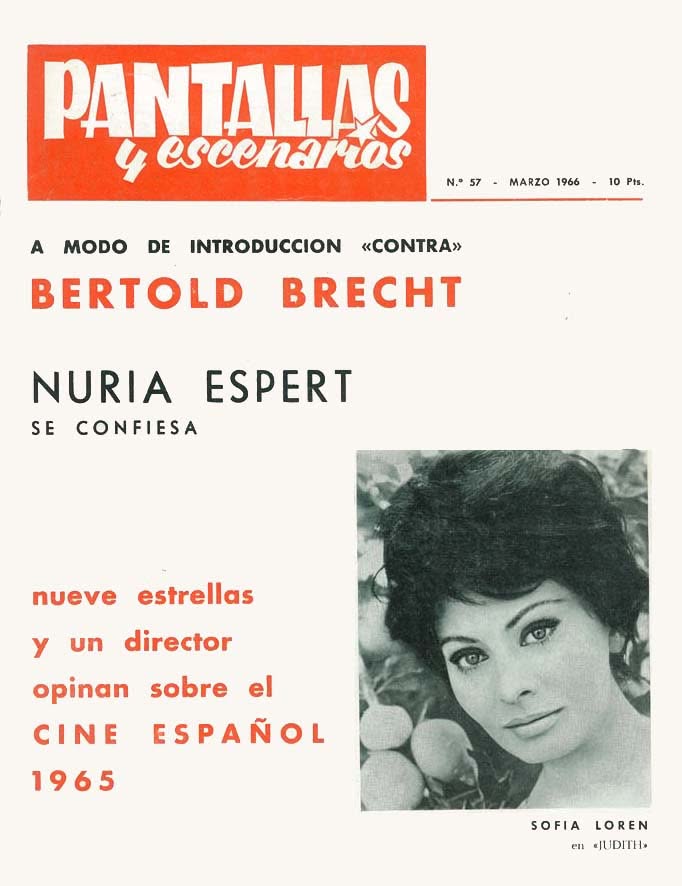 PANTALLAS y escenarios

N.º 57 - MARZO 1966 - 10 Pts.

A MODO DE INTRODUCCION «CONTRA»

BERTOLD BRECHT

NURIA ESPERT

SE CONFIESA

nueve estrellas y un director opinan sobre el CINE ESPAÑOL 1965

SOFIA LOREN
en «JUDITH»